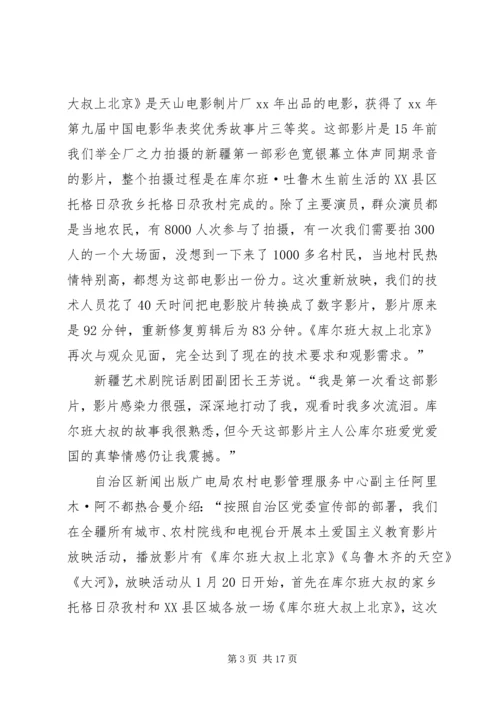 大叔上北京》是天山电影制片厂 xx 年出品的电影，获得了 xx 年第九届中国电影华表奖优秀故事片三等奖。这部影片是 15 年前我们举全厂之力拍摄的新疆第一部彩色宽银幕立体声同期录音的影片，整个拍摄过程是在库尔班·吐鲁木生前生活的 XX 县区托格日尕孜乡托格日尕孜村完成的。除了主要演员，群众演员都是当地农民，有 8000 人次参与了拍摄，有一次我们需要拍 300 人的一个大场面，没想到一下来了 1000 多名村民，当地村民热情特别高，都想为这部电影出一份力。这次重新放映，我们的技术人员花了 40 天时间把电影胶片转换成了数字影片，影片原来是 92 分钟，重新修复剪辑后为 83 分钟。《库尔班大叔上北京》再次与观众见面，完全达到了现在的技术要求和观影需求。”

新疆艺术剧院话剧团副团长王芳说。“我是第一次看这部影片，影片感染力很强，深深地打动了我，观看时我多次流泪。库尔班大叔的故事我很熟悉，但今天这部影片主人公库尔班爱党爱国的真挚情感仍让我震撼。”

自治区新闻出版广电局农村电影管理服务中心副主任阿里木·阿不都热合曼介绍：“按照自治区党委宣传部的部署，我们在全疆所有城市、农村院线和电视台开展本土爱国主义教育影片放映活动，播放影片有《库尔班大叔上北京》《乌鲁木齐的天空》《大河》，放映活动从 1 月 20 日开始，首先在库尔班大叔的家乡托格日尕孜村和 XX 县区城各放一场《库尔班大叔上北京》，这次

第 3 页 共 17 页